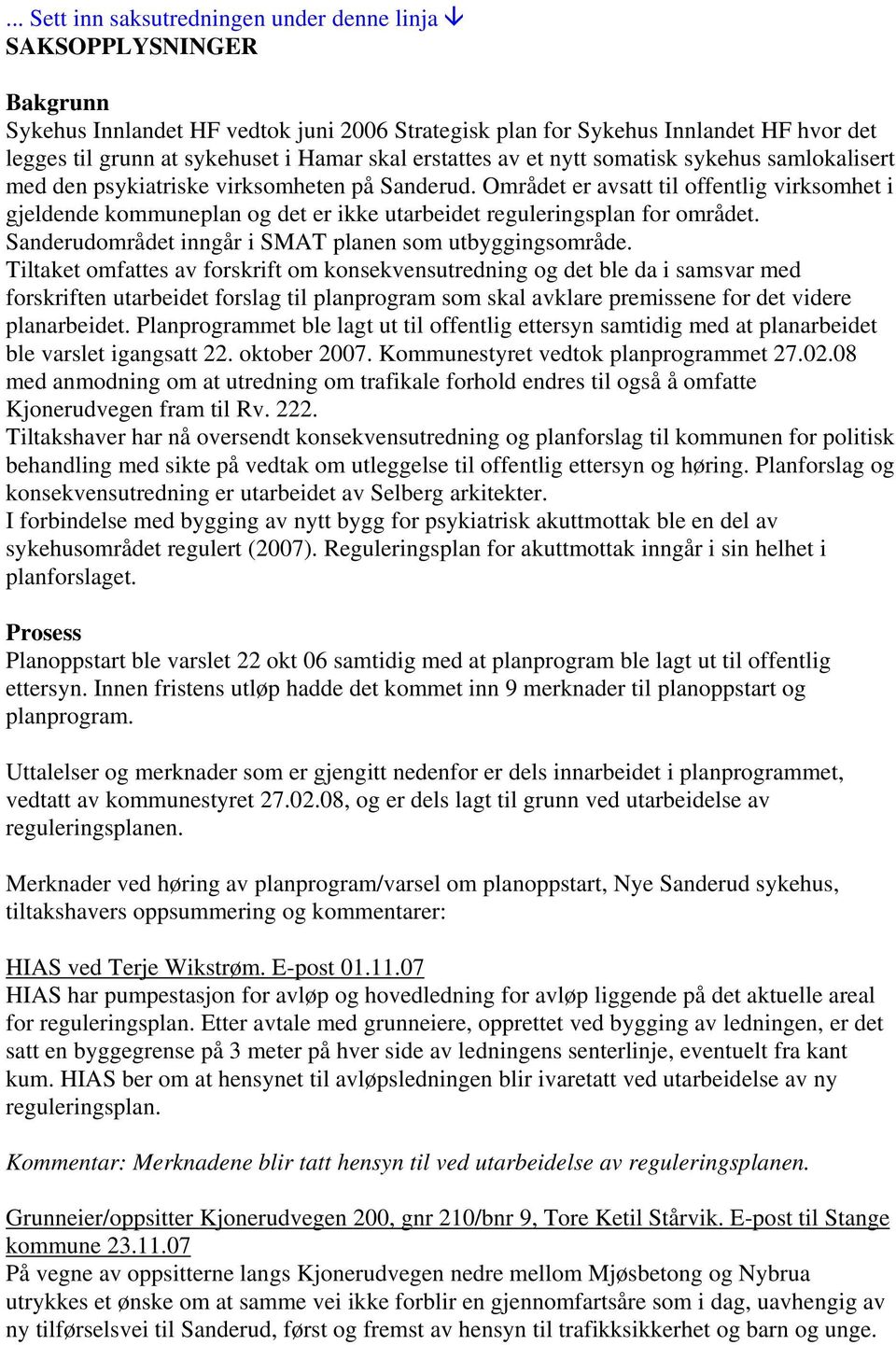 ... Sett inn saksutredningen under denne linja ↓
SAKSOPPLYSNINGER

Bakgrunn
Sykehus Innlandet HF vedtok juni 2006 Strategisk plan for Sykehus Innlandet HF hvor det legges til grunn at sykehuset i Hamar skal erstattes av et nytt somatisk sykehus samlokalisert med den psykiatriske virksomheten på Sanderud. Området er avsatt til offentlig virksomhet i gjeldende kommuneplan og det er ikke utarbeidet reguleringsplan for området. Sanderudområdet inngår i SMAT planen som utbyggingsområde.
Tiltaket omfattes av forskrift om konsekvensutredning og det ble da i samsvar med forskriften utarbeidet forslag til planprogram som skal avklare premissene for det videre planarbeidet. Planprogrammet ble lagt ut til offentlig ettersyn samtidig med at planarbeidet ble varslet igangsatt 22. oktober 2007. Kommunestyret vedtok planprogrammet 27.02.08 med anmodning om at utredning om trafikale forhold endres til også å omfatte Kjonerudvegen fram til Rv. 222.
Tiltakshaver har nå oversendt konsekvensutredning og planforslag til kommunen for politisk behandling med sikte på vedtak om utleggelse til offentlig ettersyn og høring. Planforslag og konsekvensutredning er utarbeidet av Selberg arkitekter.
I forbindelse med bygging av nytt bygg for psykiatrisk akuttmottak ble en del av sykehusområdet regulert (2007). Reguleringsplan for akuttmottak inngår i sin helhet i planforslaget.

Prosess
Planoppstart ble varslet 22 okt 06 samtidig med at planprogram ble lagt ut til offentlig ettersyn. Innen fristens utløp hadde det kommet inn 9 merknader til planoppstart og planprogram.

Uttalelser og merknader som er gjengitt nedenfor er dels innarbeidet i planprogrammet, vedtatt av kommunestyret 27.02.08, og er dels lagt til grunn ved utarbeidelse av reguleringsplanen.

Merknader ved høring av planprogram/varsel om planoppstart, Nye Sanderud sykehus, tiltakshavers oppsummering og kommentarer:

HIAS ved Terje Wikstrøm. E-post 01.11.07
HIAS har pumpestasjon for avløp og hovedledning for avløp liggende på det aktuelle areal for reguleringsplan. Etter avtale med grunneiere, opprettet ved bygging av ledningen, er det satt en byggegrense på 3 meter på hver side av ledningens senterlinje, eventuelt fra kant kum. HIAS ber om at hensynet til avløpsledningen blir ivaretatt ved utarbeidelse av ny reguleringsplan.

Kommentar: Merknadene blir tatt hensyn til ved utarbeidelse av reguleringsplanen.

Grunneier/oppsitter Kjonerudvegen 200, gnr 210/bnr 9, Tore Ketil Stårvik. E-post til Stange kommune 23.11.07
På vegne av oppsitterne langs Kjonerudvegen nedre mellom Mjøsbetong og Nybrua utrykkes et ønske om at samme vei ikke forblir en gjennomfartsåre som i dag, uavhengig av ny tilførselsvei til Sanderud, først og fremst av hensyn til trafikksikkerhet og barn og unge.